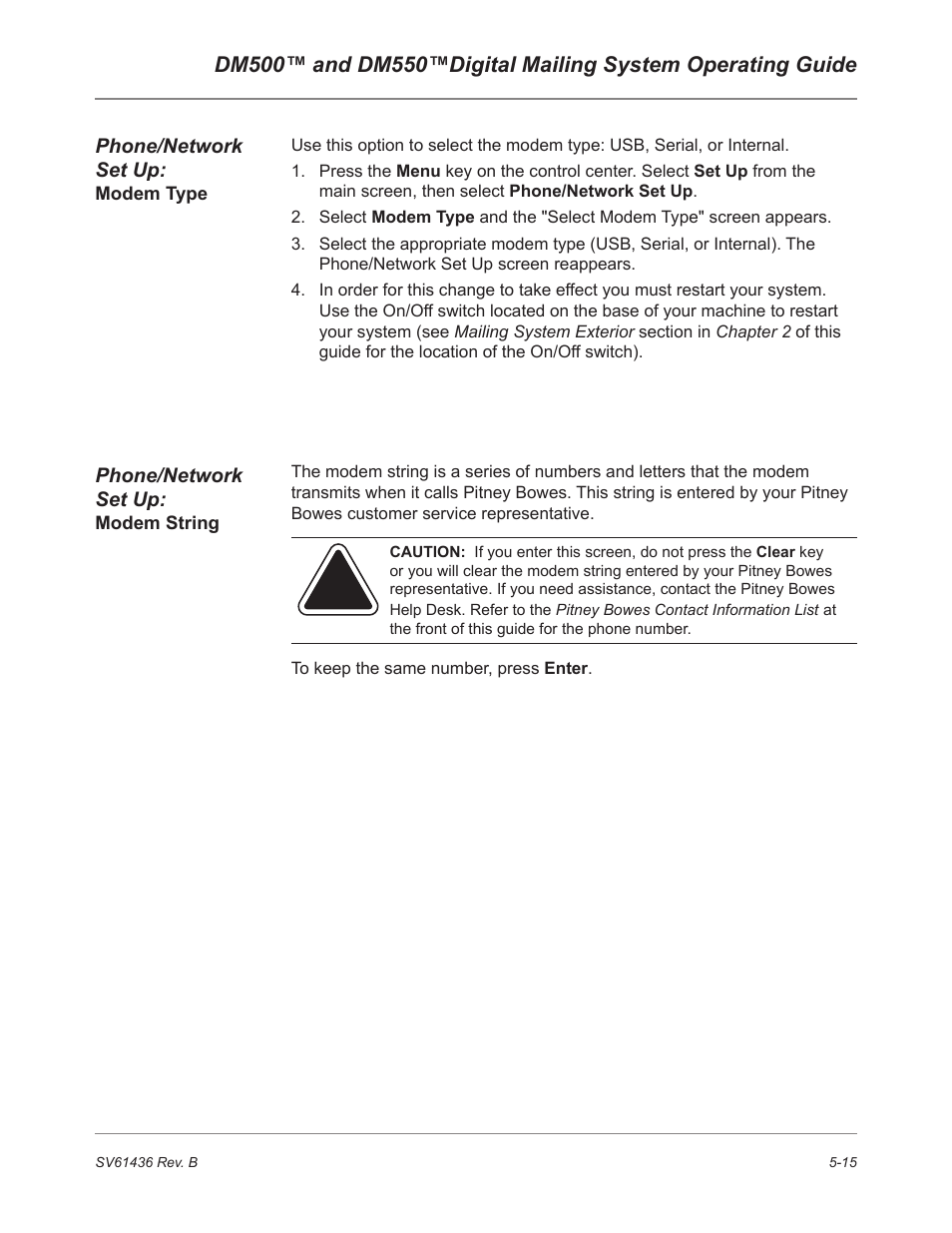 DM500™ and DM550™Digital Mailing System Operating Guide

Phone/Network Set Up:
Modem Type

Use this option to select the modem type: USB, Serial, or Internal.

1. Press the Menu key on the control center. Select Set Up from the main screen, then select Phone/Network Set Up.
2. Select Modem Type and the "Select Modem Type" screen appears.
3. Select the appropriate modem type (USB, Serial, or Internal). The Phone/Network Set Up screen reappears.
4. In order for this change to take effect you must restart your system. Use the On/Off switch located on the base of your machine to restart your system (see Mailing System Exterior section in Chapter 2 of this guide for the location of the On/Off switch).

Phone/Network Set Up:
Modem String

The modem string is a series of numbers and letters that the modem transmits when it calls Pitney Bowes. This string is entered by your Pitney Bowes customer service representative.

CAUTION: If you enter this screen, do not press the Clear key or you will clear the modem string entered by your Pitney Bowes representative. If you need assistance, contact the Pitney Bowes Help Desk. Refer to the Pitney Bowes Contact Information List at the front of this guide for the phone number.

To keep the same number, press Enter.

SV61436 Rev. B

5-15